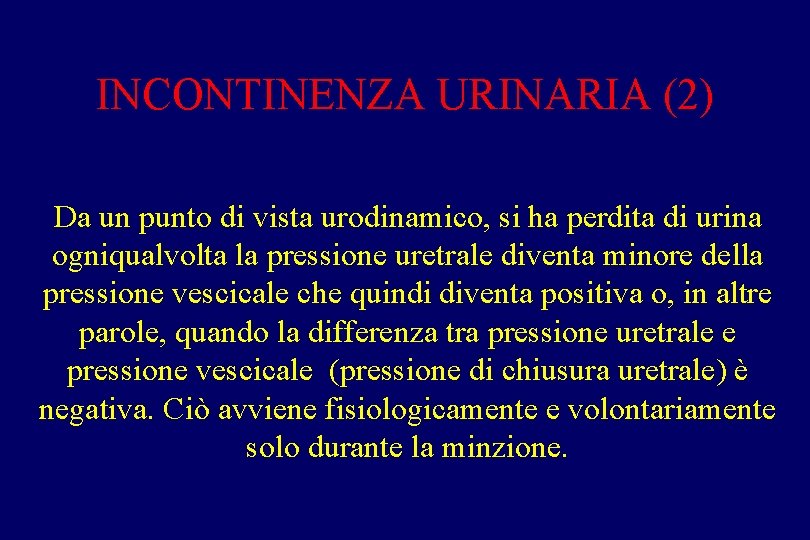 INCONTINENZA URINARIA (2)

Da un punto di vista urodinamico, si ha perdita di urina ogniqualvolta la pressione uretrale diventa minore della pressione vescicale che quindi diventa positiva o, in altre parole, quando la differenza tra pressione uretrale e pressione vescicale (pressione di chiusura uretrale) è negativa. Ciò avviene fisiologicamente e volontariamente solo durante la minzione.